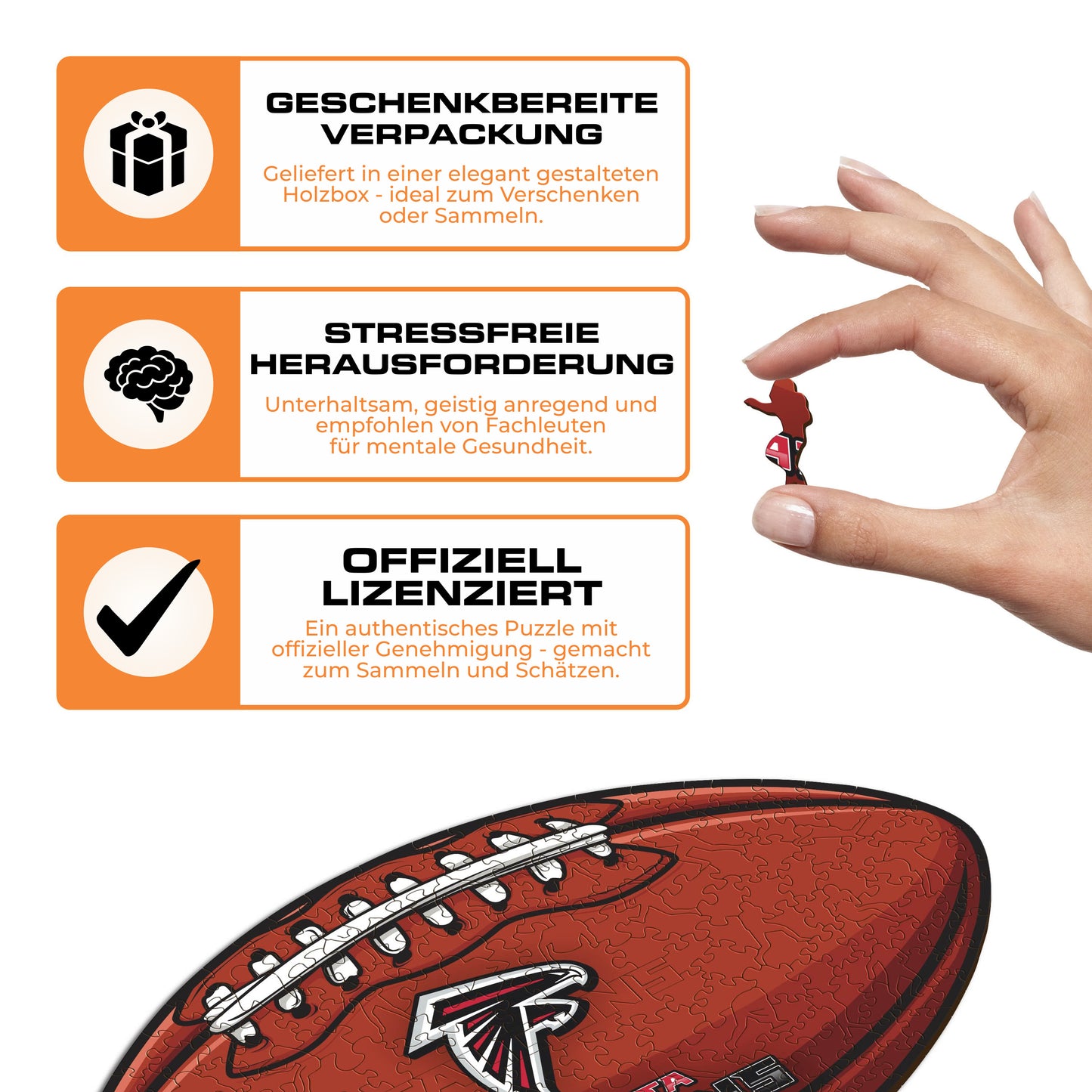 GESCHENKBEREITE VERPACKUNG

Geliefert in einer elegant gestalteten Holzbox - ideal zum Verschenken oder Sammeln.

STRESSFREIE HERAUSFORDERUNG

Unterhaltsam, geistig anregend und empfohlen von Fachleuten für mentale Gesundheit.

OFFIZIELL LIZENZIERT

Ein authentisches Puzzle mit offizieller Genehmigung - gemacht zum Sammeln und Schätzen.